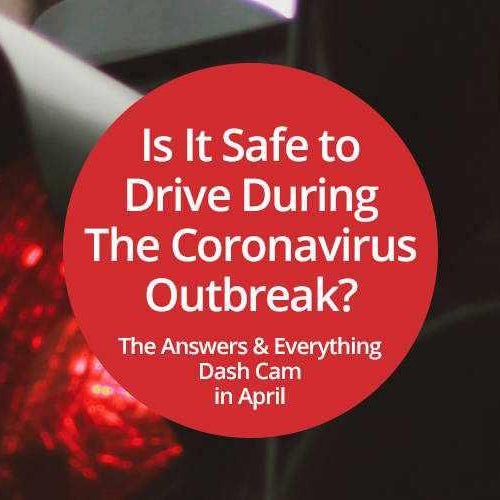 Is It Safe to Drive During The Coronavirus Outbreak?

The Answers & Everything Dash Cam in April